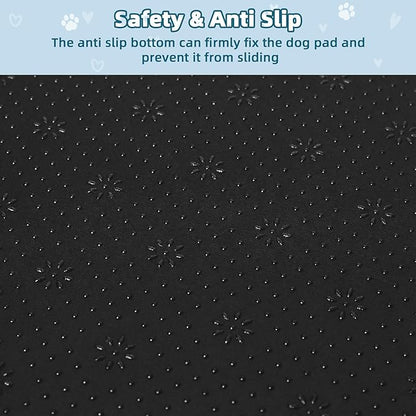 Safety & Anti Slip

The anti slip bottom can firmly fix the dog pad and prevent it from sliding